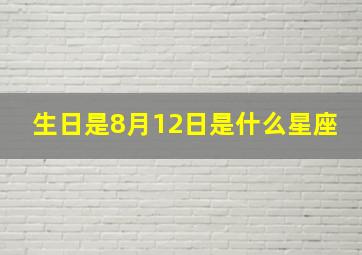 生日是8月12日是什么星座